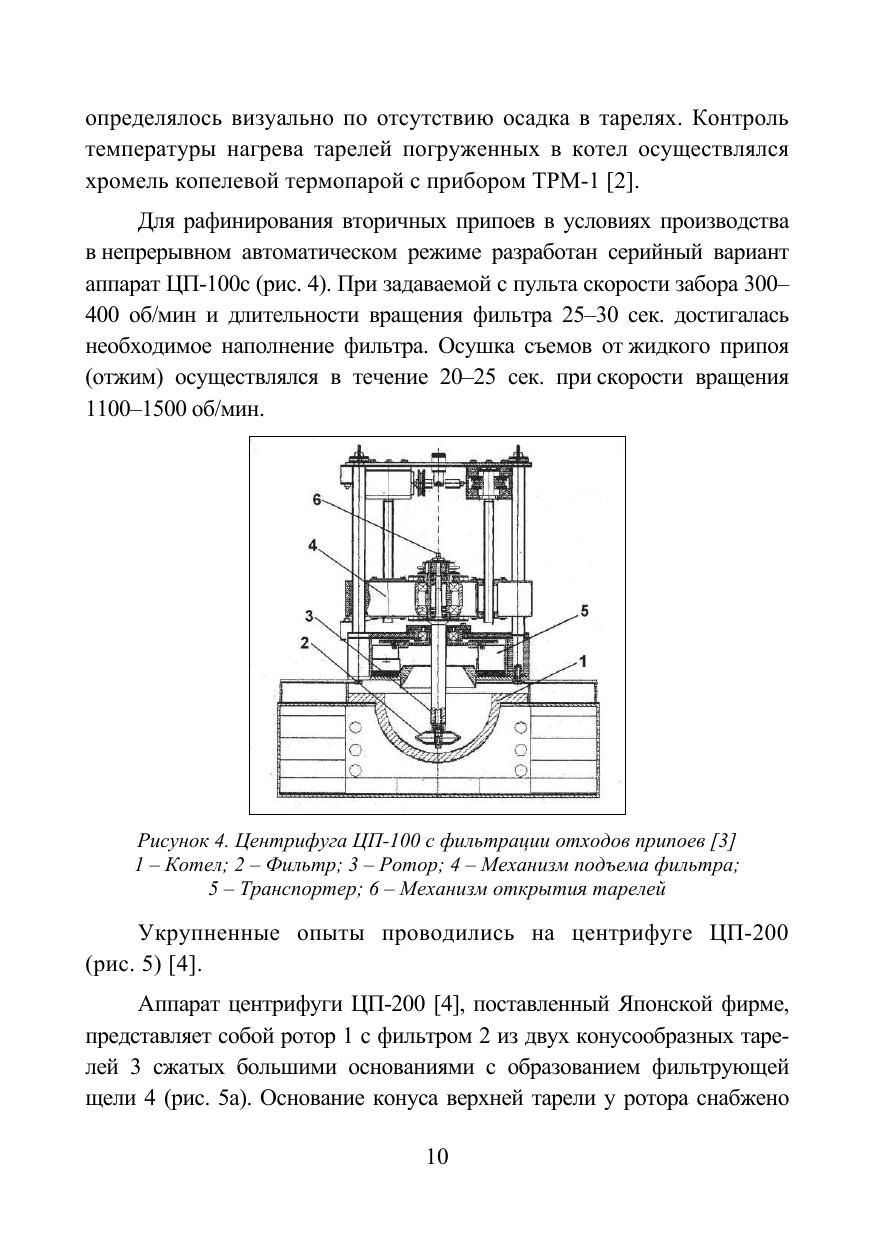 определялось визуально по отсутствию осадка в тарелях. Контроль температуры нагрева тарелей погруженных в котел осуществлялся хромель копелевой термопарой с прибором ТРМ-1 [2].

Для рафинирования вторичных припоев в условиях производства в непрерывном автоматическом режиме разработан серийный вариант аппарат ЦП-100с (рис. 4). При задаваемой с пульта скорости забора 300–400 об/мин и длительности вращения фильтра 25–30 сек. достигалась необходимое наполнение фильтра. Осушка съемов от жидкого припоя (отжим) осуществлялся в течение 20–25 сек. при скорости вращения 1100–1500 об/мин.

6
4
3
2
5
1

Рисунок 4. Центрифуга ЦП-100 с фильтрации отходов припоев [3]
1 – Котел; 2 – Фильтр; 3 – Ротор; 4 – Механизм подъема фильтра;
5 – Транспортер; 6 – Механизм открытия тарелей

Укрупненные опыты проводились на центрифуге ЦП-200 (рис. 5) [4].

Аппарат центрифуги ЦП-200 [4], поставленный Японской фирме, представляет собой ротор 1 с фильтром 2 из двух конусообразных тарелей 3 сжатых большими основаниями с образованием фильтрующей щели 4 (рис. 5а). Основание конуса верхней тарели у ротора снабжено

10